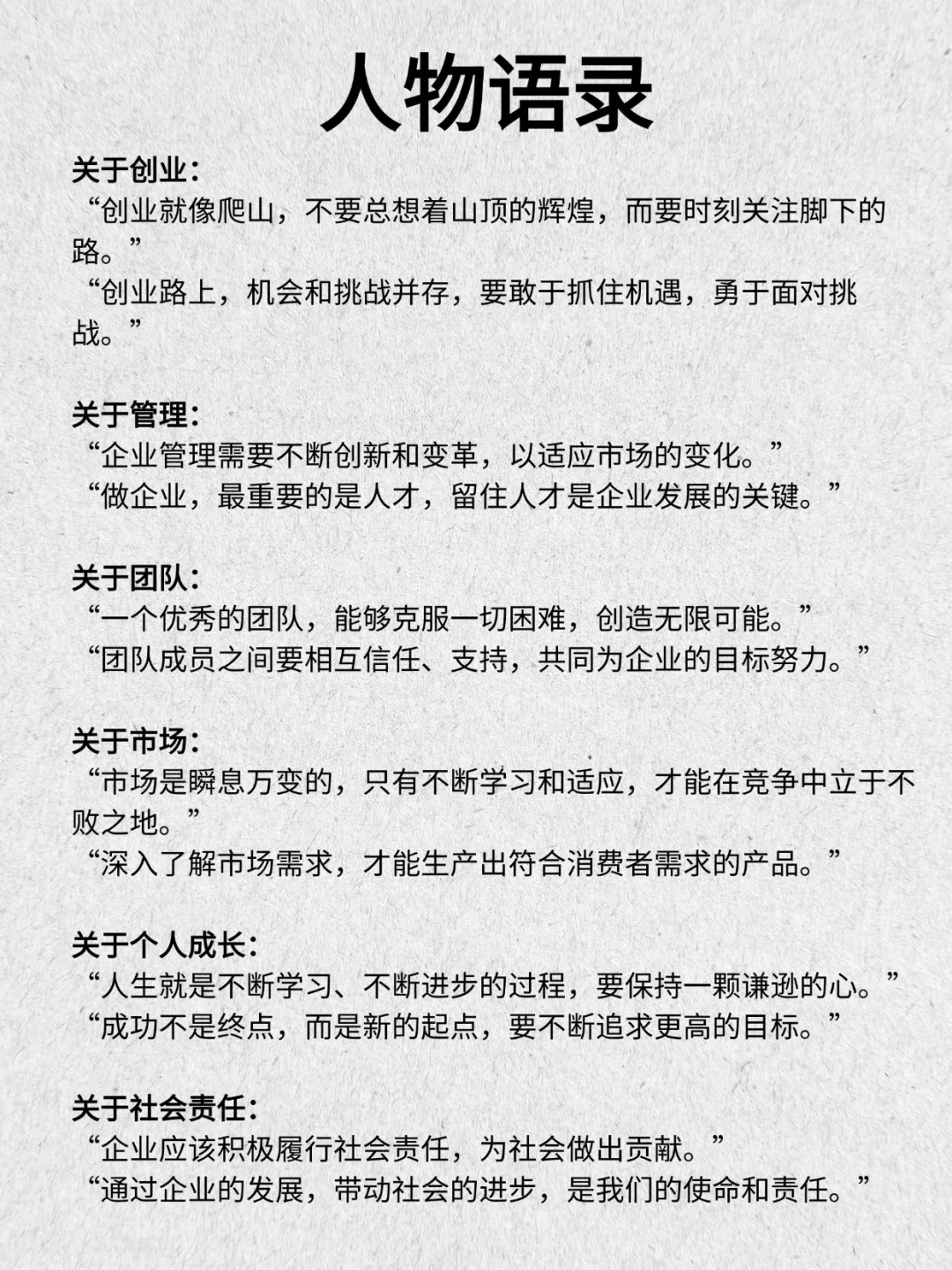 人物语录

关于创业：
“创业就像爬山，不要总想着山顶的辉煌，而要时刻关注脚下的路。”
“创业路上，机会和挑战并存，要敢于抓住机遇，勇于面对挑战。”

关于管理：
“企业管理需要不断创新和变革，以适应市场的变化。”
“做企业，最重要的是人才，留住人才是企业发展的关键。”

关于团队：
“一个优秀的团队，能够克服一切困难，创造无限可能。”
“团队成员之间要相互信任、支持，共同为企业的目标努力。”

关于市场：
“市场是瞬息万变的，只有不断学习和适应，才能在竞争中立于不败之地。”
“深入了解市场需求，才能生产出符合消费者需求的产品。”

关于个人成长：
“人生就是不断学习、不断进步的过程，要保持一颗谦逊的心。”
“成功不是终点，而是新的起点，要不断追求更高的目标。”

关于社会责任：
“企业应该积极履行社会责任，为社会做出贡献。”
“通过企业的发展，带动社会的进步，是我们的使命和责任。”